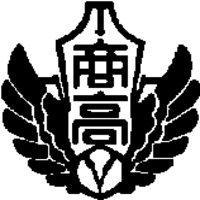 商高